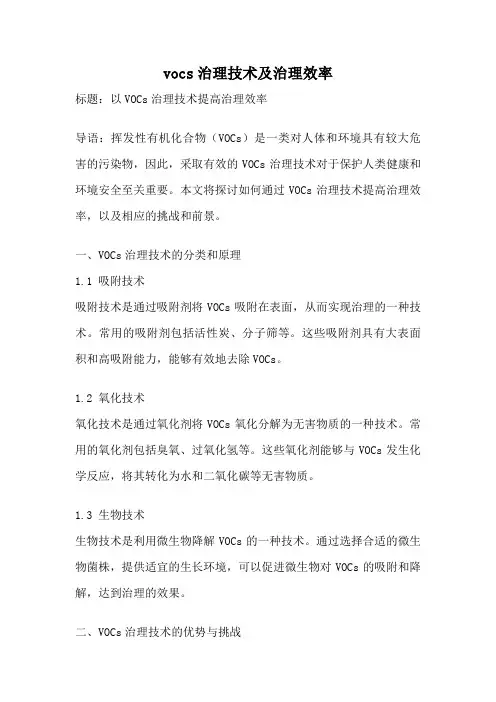 vocs 治理技术及治理效率

标题：以 VOCs 治理技术提高治理效率

导语：挥发性有机化合物（VOCs）是一类对人体和环境具有较大危害的污染物，因此，采取有效的 VOCs 治理技术对于保护人类健康和环境安全至关重要。本文将探讨如何通过 VOCs 治理技术提高治理效率，以及相应的挑战和前景。

一、VOCs 治理技术的分类和原理

1.1 吸附技术
吸附技术是通过吸附剂将 VOCs 吸附在表面，从而实现治理的一种技术。常用的吸附剂包括活性炭、分子筛等。这些吸附剂具有大表面积和高吸附能力，能够有效地去除 VOCs。

1.2 氧化技术
氧化技术是通过氧化剂将 VOCs 氧化分解为无害物质的一种技术。常用的氧化剂包括臭氧、过氧化氢等。这些氧化剂能够与 VOCs 发生化学反应，将其转化为水和二氧化碳等无害物质。

1.3 生物技术
生物技术是利用微生物降解 VOCs 的一种技术。通过选择合适的微生物菌株，提供适宜的生长环境，可以促进微生物对 VOCs 的吸附和降解，达到治理的效果。

二、VOCs 治理技术的优势与挑战